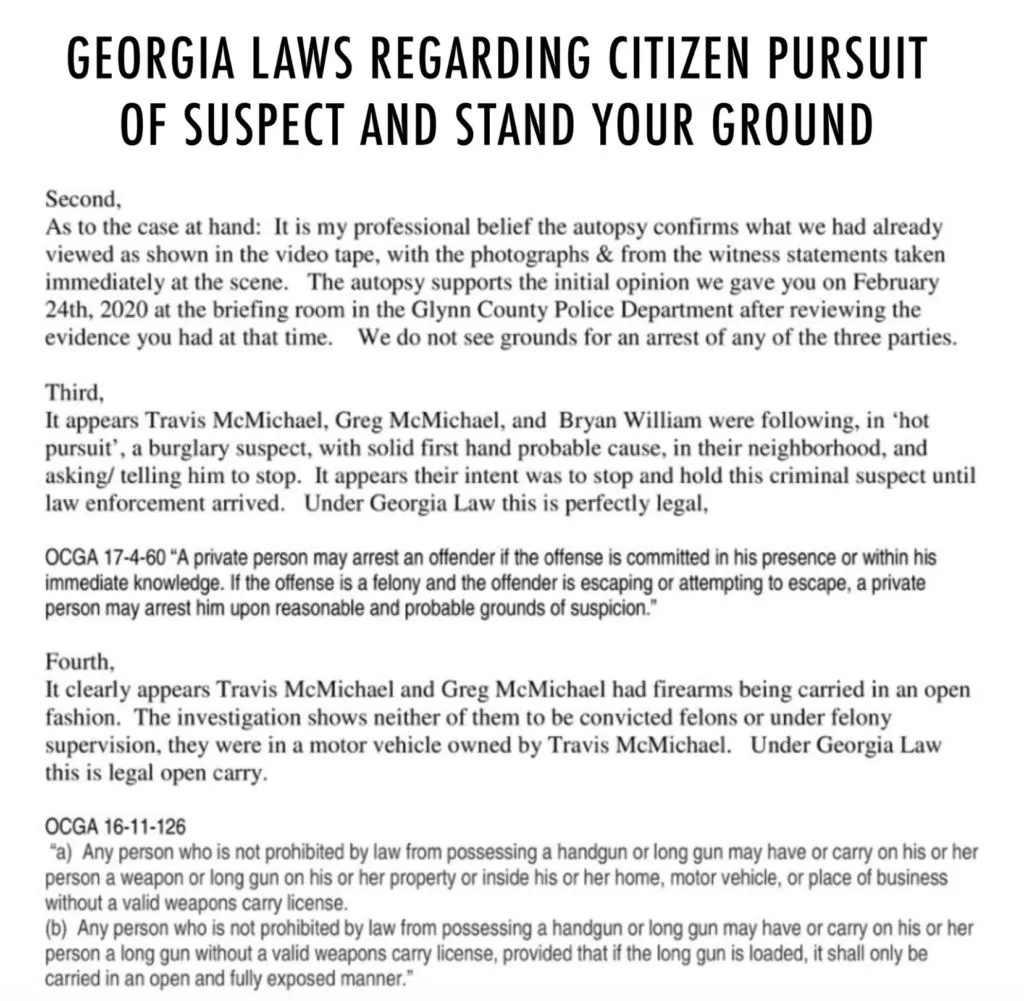 GEORGIA LAWS REGARDING CITIZEN PURSUIT OF SUSPECT AND STAND YOUR GROUND

Second,
As to the case at hand: It is my professional belief the autopsy confirms what we had already viewed as shown in the video tape, with the photographs & from the witness statements taken immediately at the scene. The autopsy supports the initial opinion we gave you on February 24th, 2020 at the briefing room in the Glynn County Police Department after reviewing the evidence you had at that time. We do not see grounds for an arrest of any of the three parties.

Third,
It appears Travis McMichael, Greg McMichael, and Bryan William were following, in 'hot pursuit', a burglary suspect, with solid first hand probable cause, in their neighborhood, and asking/ telling him to stop. It appears their intent was to stop and hold this criminal suspect until law enforcement arrived. Under Georgia Law this is perfectly legal,

OCGA 17-4-60 "A private person may arrest an offender if the offense is committed in his presence or within his immediate knowledge. If the offense is a felony and the offender is escaping or attempting to escape, a private person may arrest him upon reasonable and probable grounds of suspicion."

Fourth,
It clearly appears Travis McMichael and Greg McMichael had firearms being carried in an open fashion. The investigation shows neither of them to be convicted felons or under felony supervision, they were in a motor vehicle owned by Travis McMichael. Under Georgia Law this is legal open carry.

OCGA 16-11-126
"a) Any person who is not prohibited by law from possessing a handgun or long gun may have or carry on his or her person a weapon or long gun on his or her property or inside his or her home, motor vehicle, or place of business without a valid weapons carry license.
(b) Any person who is not prohibited by law from possessing a handgun or long gun may have or carry on his or her person a long gun without a valid weapons carry license, provided that if the long gun is loaded, it shall only be carried in an open and fully exposed manner."